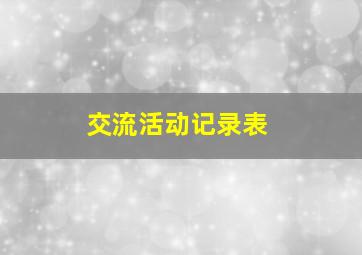 交流活动记录表